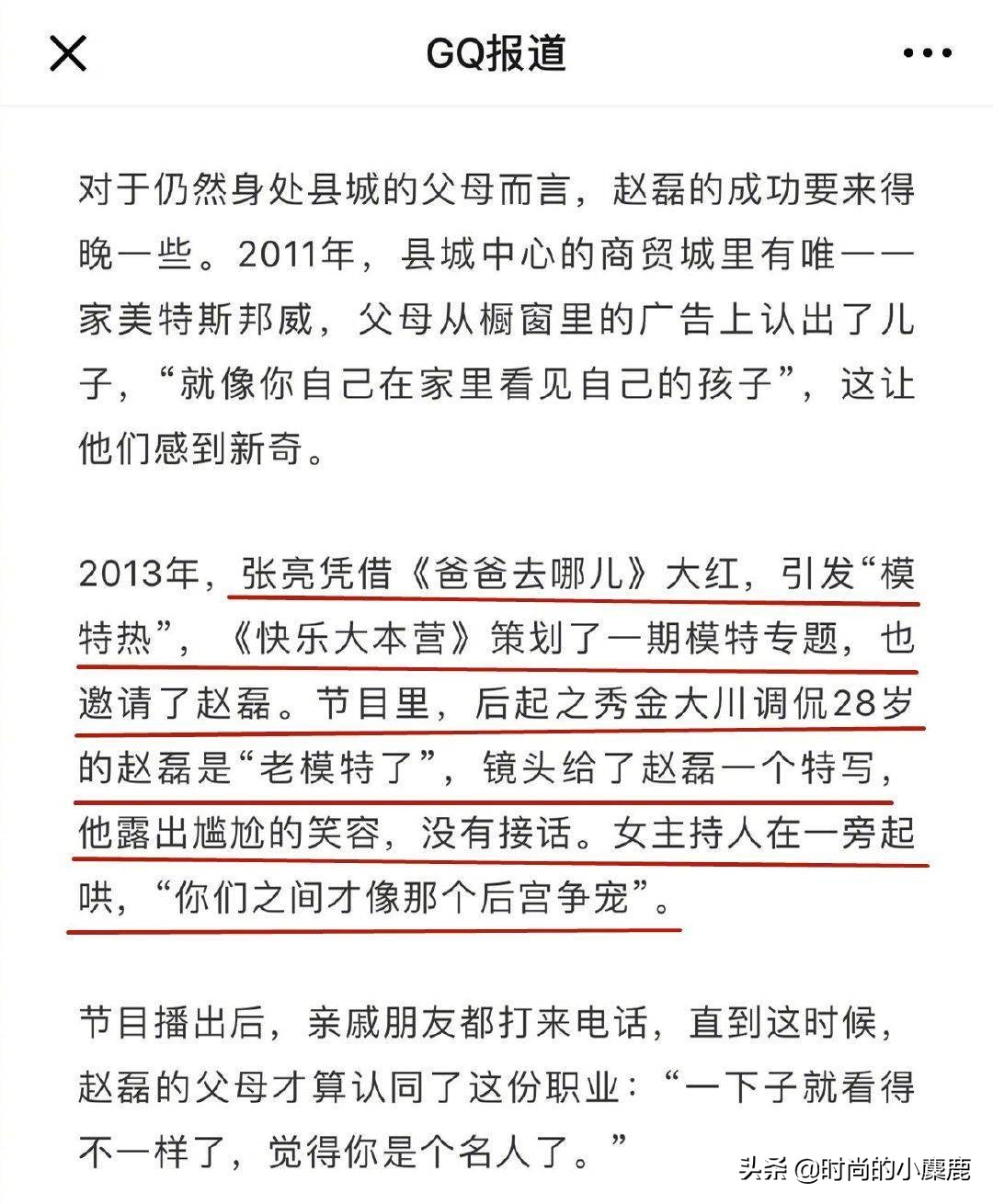 GQ报道

对于仍然身处县城的父母而言，赵磊的成功要来得晚一些。2011年，县城中心的商贸城里有唯一一家美特斯邦威，父母从橱窗里的广告上认出了儿子，“就像你自己在家里看见自己的孩子”，这让他们感到新奇。

2013年，张亮凭借《爸爸去哪儿》大红，引发“模特热”，《快乐大本营》策划了一期模特专题，也邀请了赵磊。节目里，后起之秀金大川调侃28岁的赵磊是“老模特了”，镜头给了赵磊一个特写，他露出尴尬的笑容，没有接话。女主持人在一旁起哄，“你们之间才像那个后宫争宠”。

节目播出后，亲戚朋友都打来电话，直到这时候，赵磊的父母才算认同了这份职业：“一下子就看得不一样了，觉得你是个名人了。”

头条 @时尚的小麋鹿